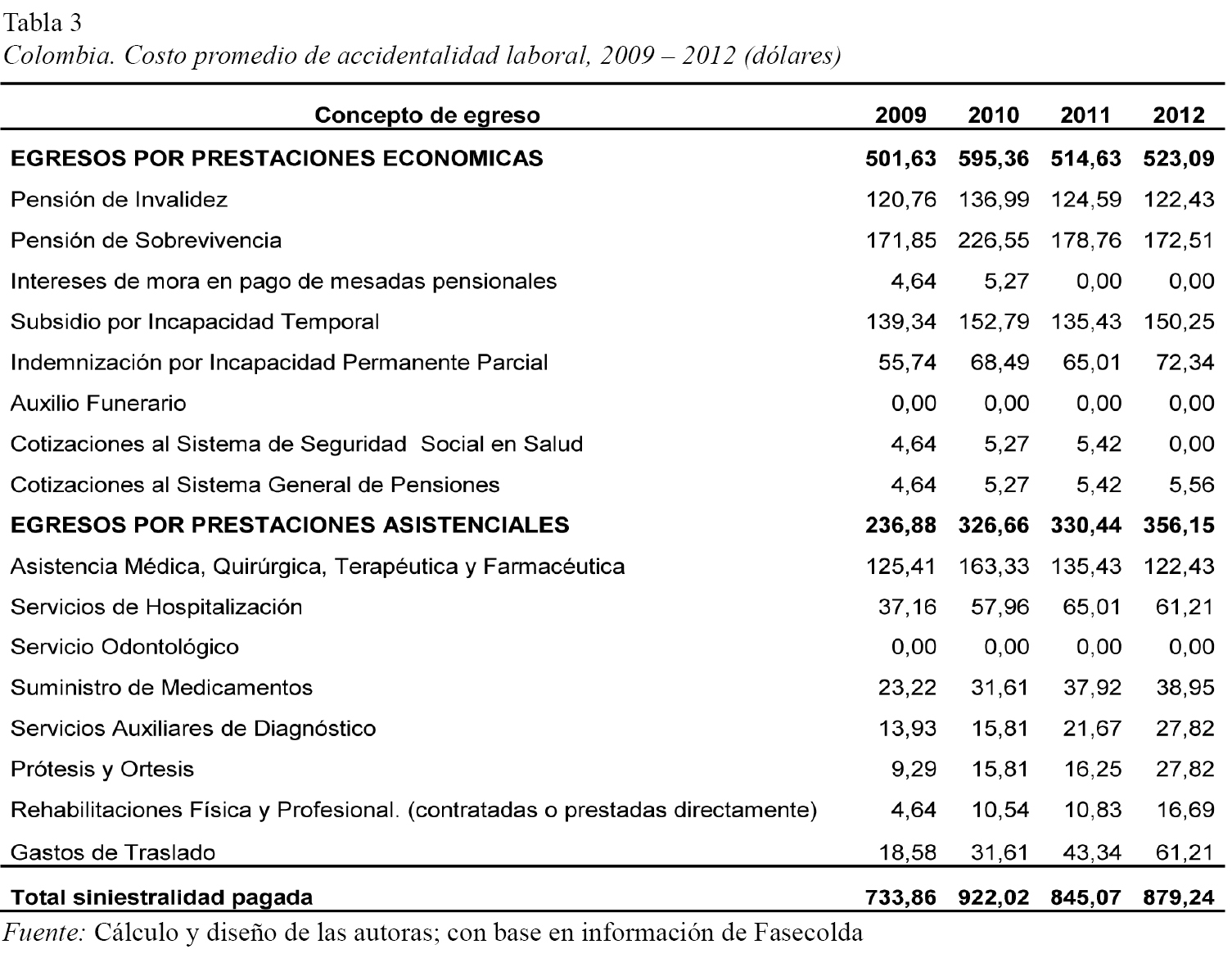 Tabla 3
Colombia. Costo promedio de accidentalidad laboral, 2009 – 2012 (dólares)

| Concepto de egreso | 2009 | 2010 | 2011 | 2012 |
|---|---|---|---|---|
| EGRESOS POR PRESTACIONES ECONOMICAS | 501,63 | 595,36 | 514,63 | 523,09 |
| Pensión de Invalidez | 120,76 | 136,99 | 124,59 | 122,43 |
| Pensión de Sobrevivencia | 171,85 | 226,55 | 178,76 | 172,51 |
| Intereses de mora en pago de mesadas pensionales | 4,64 | 5,27 | 0,00 | 0,00 |
| Subsidio por Incapacidad Temporal | 139,34 | 152,79 | 135,43 | 150,25 |
| Indemnización por Incapacidad Permanente Parcial | 55,74 | 68,49 | 65,01 | 72,34 |
| Auxilio Funerario | 0,00 | 0,00 | 0,00 | 0,00 |
| Cotizaciones al Sistema de Seguridad Social en Salud | 4,64 | 5,27 | 5,42 | 0,00 |
| Cotizaciones al Sistema General de Pensiones | 4,64 | 5,27 | 5,42 | 5,56 |
| EGRESOS POR PRESTACIONES ASISTENCIALES | 236,88 | 326,66 | 330,44 | 356,15 |
| Asistencia Médica, Quirúrgica, Terapéutica y Farmacéutica | 125,41 | 163,33 | 135,43 | 122,43 |
| Servicios de Hospitalización | 37,16 | 57,96 | 65,01 | 61,21 |
| Servicio Odontológico | 0,00 | 0,00 | 0,00 | 0,00 |
| Suministro de Medicamentos | 23,22 | 31,61 | 37,92 | 38,95 |
| Servicios Auxiliares de Diagnóstico | 13,93 | 15,81 | 21,67 | 27,82 |
| Prótesis y Ortesis | 9,29 | 15,81 | 16,25 | 27,82 |
| Rehabilitaciones Física y Profesional. (contratadas o prestadas directamente) | 4,64 | 10,54 | 10,83 | 16,69 |
| Gastos de Traslado | 18,58 | 31,61 | 43,34 | 61,21 |
| Total siniestralidad pagada | 733,86 | 922,02 | 845,07 | 879,24 |

Fuente: Cálculo y diseño de las autoras; con base en información de Fasecolda